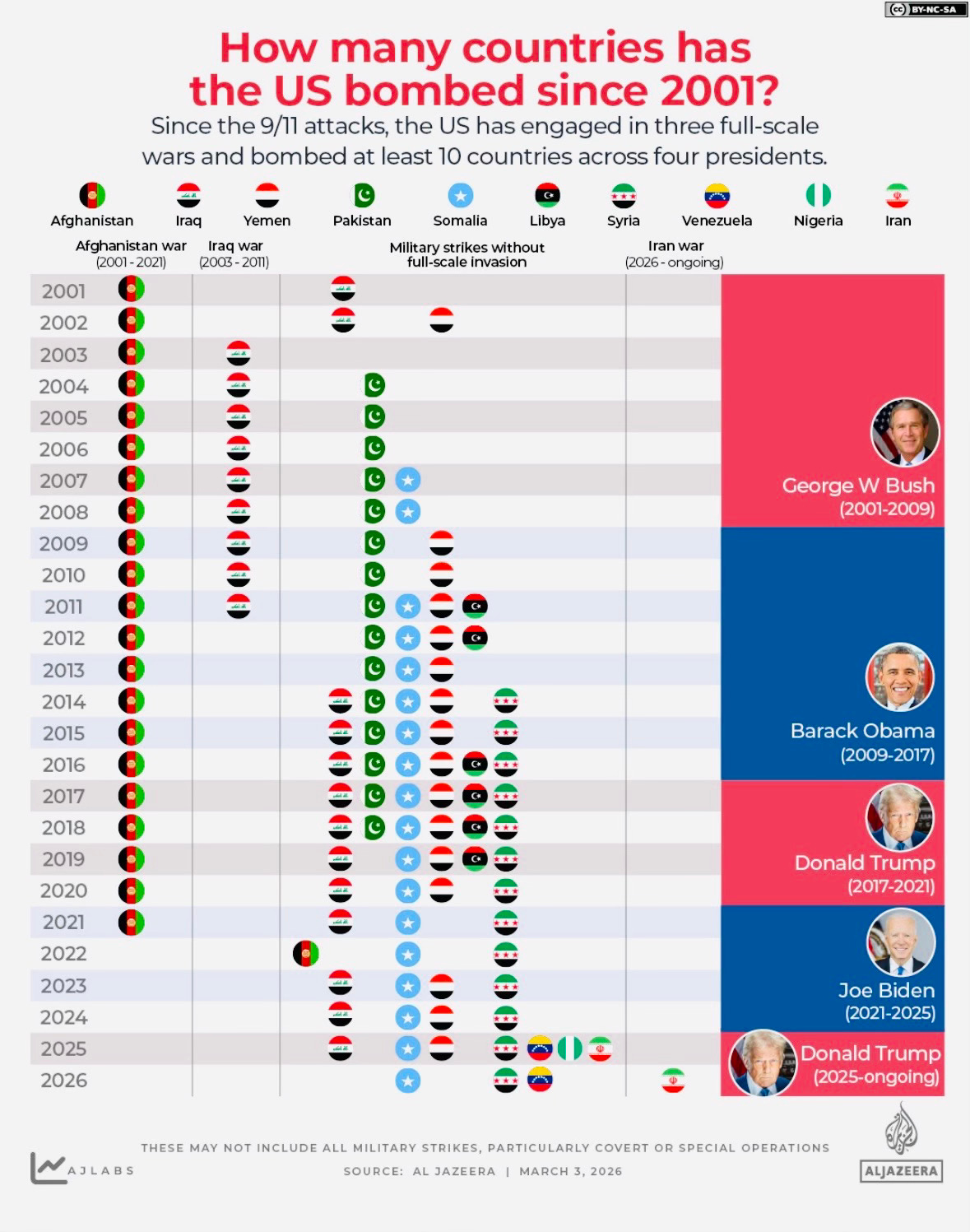 (cc) BY-NC-SA

How many countries has the US bombed since 2001?

Since the 9/11 attacks, the US has engaged in three full-scale wars and bombed at least 10 countries across four presidents.

Afghanistan Iraq Yemen Pakistan Somalia Libya Syria Venezuela Nigeria Iran

Afghanistan war (2001 - 2021)
Iraq war (2003 - 2011)
Military strikes without full-scale invasion
Iran war (2026 - ongoing)

2001
2002
2003
2004
2005
2006
2007
2008
2009
2010
2011
2012
2013
2014
2015
2016
2017
2018
2019
2020
2021
2022
2023
2024
2025
2026

George W Bush (2001-2009)

Barack Obama (2009-2017)

Donald Trump (2017-2021)

Joe Biden (2021-2025)

Donald Trump (2025-ongoing)

THESE MAY NOT INCLUDE ALL MILITARY STRIKES, PARTICULARLY COVERT OR SPECIAL OPERATIONS

SOURCE: AL JAZEERA | MARCH 3, 2026

AJLABS

ALJAZEERA